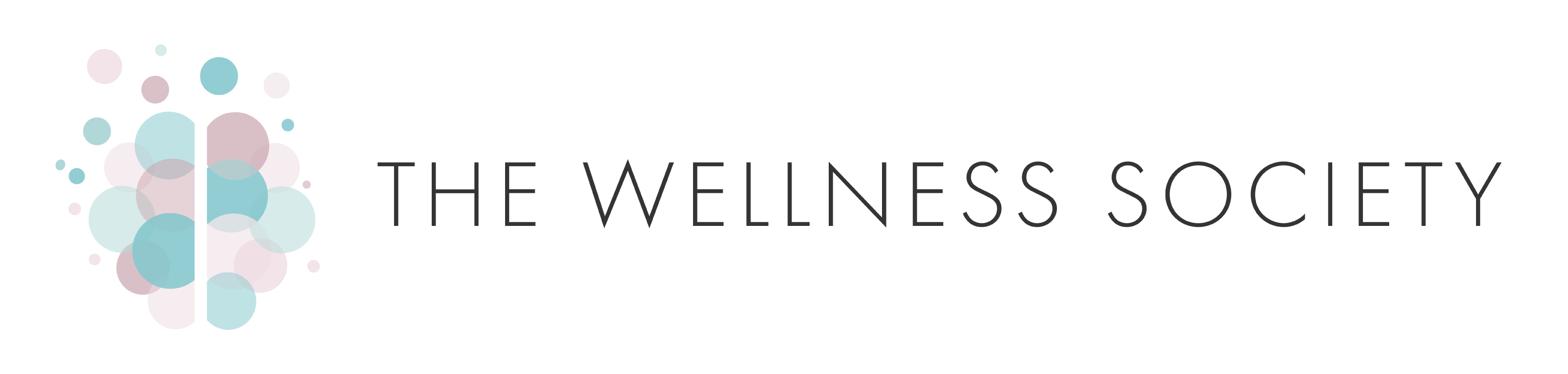 THE WELLNESS SOCIETY